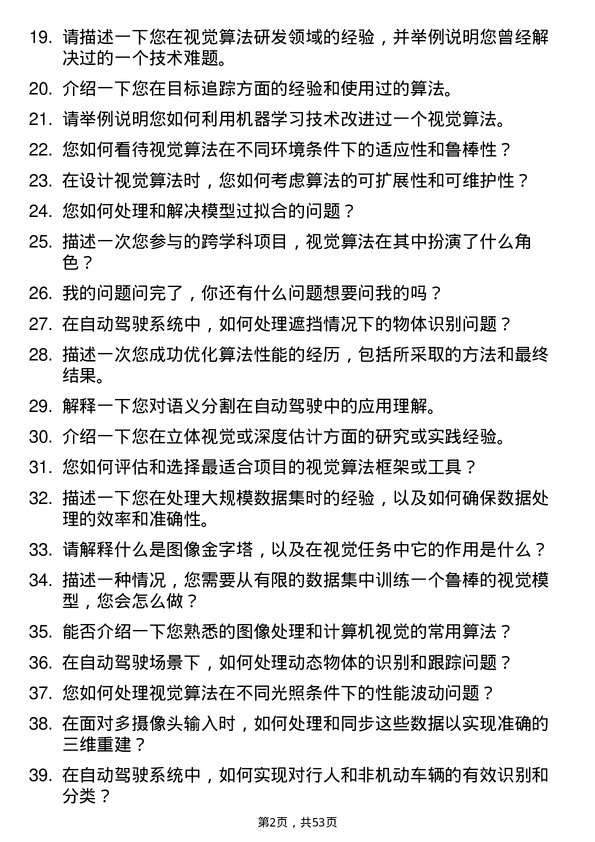 19. 请描述一下您在视觉算法研发领域的经验，并举例说明您曾经解决过的一个技术难题。

20. 介绍一下您在目标追踪方面的经验和使用过的算法。

21. 请举例说明您如何利用机器学习技术改进过一个视觉算法。

22. 您如何看待视觉算法在不同环境条件下的适应性和鲁棒性？

23. 在设计视觉算法时，您如何考虑算法的可扩展性和可维护性？

24. 您如何处理和解决模型过拟合的问题？

25. 描述一次您参与的跨学科项目，视觉算法在其中扮演了什么角色？

26. 我的问题问完了，你还有什么问题想要问我的吗？

27. 在自动驾驶系统中，如何处理遮挡情况下的物体识别问题？

28. 描述一次您成功优化算法性能的经历，包括所采取的方法和最终结果。

29. 解释一下您对语义分割在自动驾驶中的应用理解。

30. 介绍一下您在立体视觉或深度估计方面的研究或实践经验。

31. 您如何评估和选择最适合项目的视觉算法框架或工具？

32. 描述一下您在处理大规模数据集时的经验，以及如何确保数据处理的效率和准确性。

33. 请解释什么是图像金字塔，以及在视觉任务中它的作用是什么？

34. 描述一种情况，您需要从有限的数据集中训练一个鲁棒的视觉模型，您会怎么做？

35. 能否介绍一下您熟悉的图像处理和计算机视觉的常用算法？

36. 在自动驾驶场景下，如何处理动态物体的识别和跟踪问题？

37. 您如何处理视觉算法在不同光照条件下的性能波动问题？

38. 在面对多摄像头输入时，如何处理和同步这些数据以实现准确的三维重建？

39. 在自动驾驶系统中，如何实现对行人和非机动车辆的有效识别和分类？

第2页，共53页